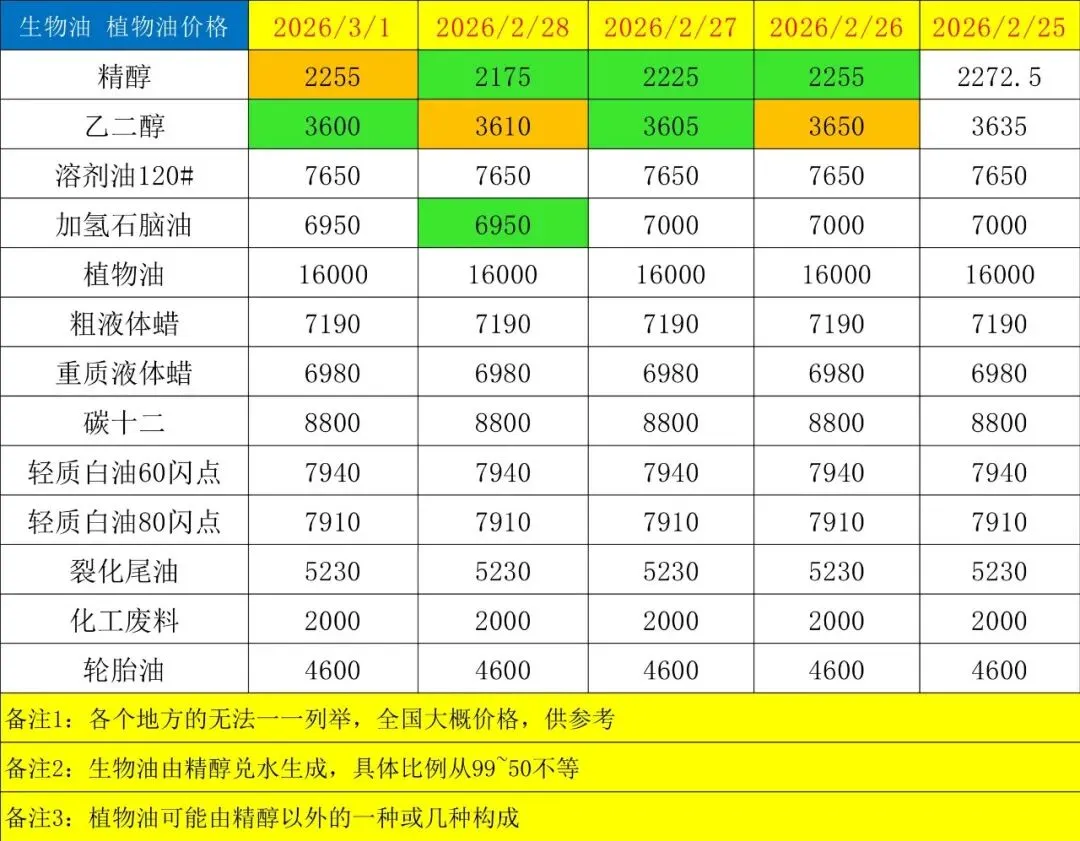 | 生物油 植物油价格 | 2026/3/1 | 2026/2/28 | 2026/2/27 | 2026/2/26 | 2026/2/25 |
|---|---|---|---|---|---|
| 精醇 | 2255 | 2175 | 2225 | 2255 | 2272.5 |
| 乙二醇 | 3600 | 3610 | 3605 | 3650 | 3635 |
| 溶剂油120# | 7650 | 7650 | 7650 | 7650 | 7650 |
| 加氢石脑油 | 6950 | 6950 | 7000 | 7000 | 7000 |
| 植物油 | 16000 | 16000 | 16000 | 16000 | 16000 |
| 粗液体蜡 | 7190 | 7190 | 7190 | 7190 | 7190 |
| 重质液体蜡 | 6980 | 6980 | 6980 | 6980 | 6980 |
| 碳十二 | 8800 | 8800 | 8800 | 8800 | 8800 |
| 轻质白油60闪点 | 7940 | 7940 | 7940 | 7940 | 7940 |
| 轻质白油80闪点 | 7910 | 7910 | 7910 | 7910 | 7910 |
| 裂化尾油 | 5230 | 5230 | 5230 | 5230 | 5230 |
| 化工废料 | 2000 | 2000 | 2000 | 2000 | 2000 |
| 轮胎油 | 4600 | 4600 | 4600 | 4600 | 4600 |

备注1：各个地方的无法一一列举，全国大概价格，供参考

备注2：生物油由精醇兑水生成，具体比例从99~50不等

备注3：植物油可能由精醇以外的一种或几种构成